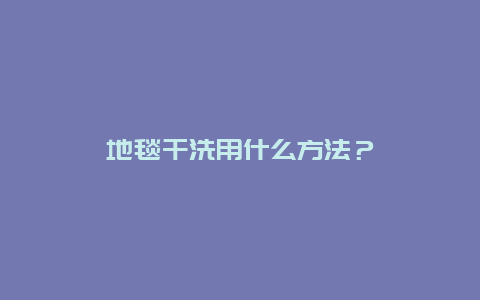 地毯干洗用什么方法？